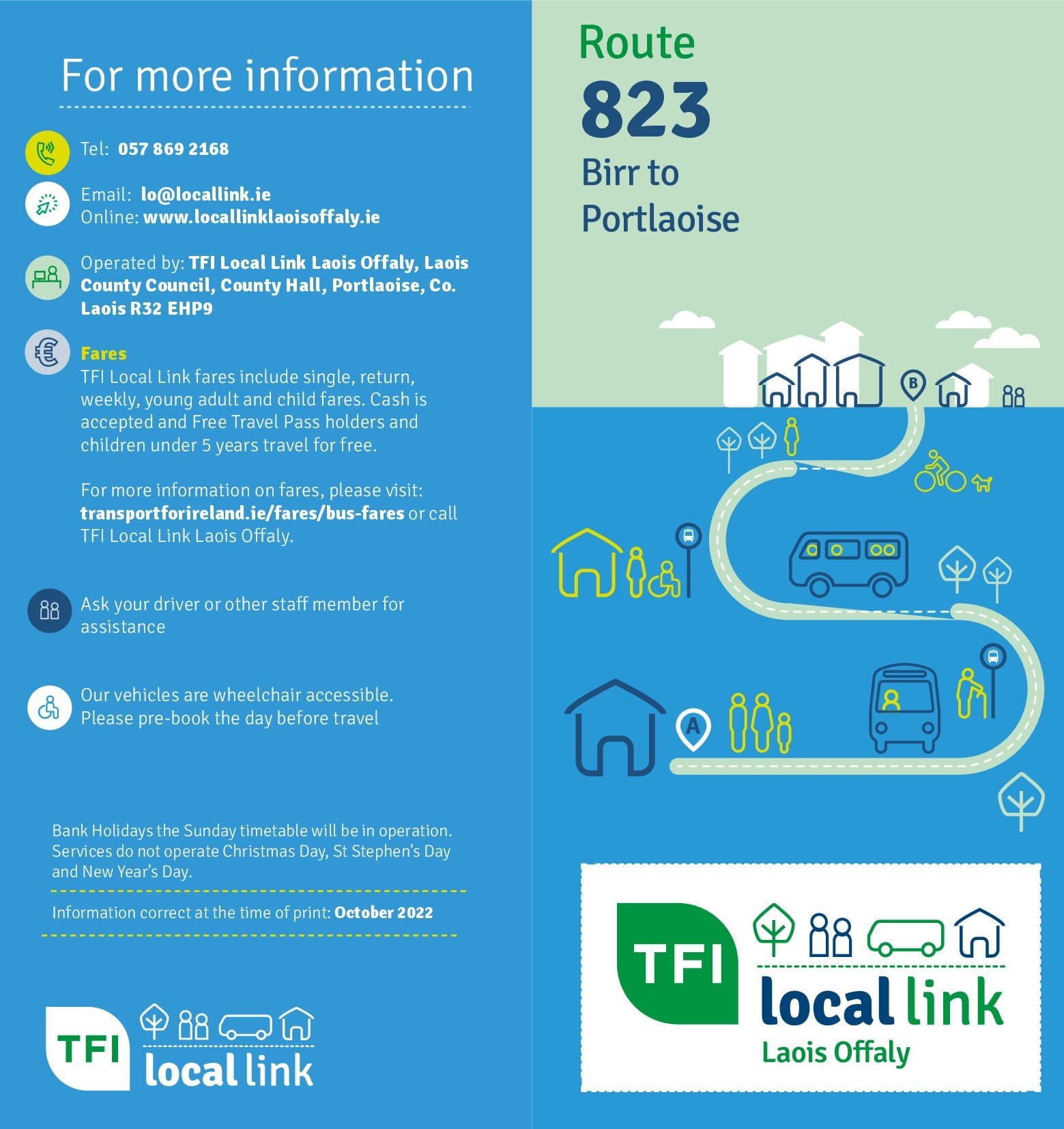 For more information

Tel: 057 869 2168

Email: lo@locallink.ie
Online: www.locallinklaoisoffaly.ie

Operated by: TFI Local Link Laois Offaly, Laois County Council, County Hall, Portlaoise, Co. Laois R32 EHP9

Fares
TFI Local Link fares include single, return, weekly, young adult and child fares. Cash is accepted and Free Travel Pass holders and children under 5 years travel for free.

For more information on fares, please visit: transportforireland.ie/fares/bus-fares or call TFI Local Link Laois Offaly.

Ask your driver or other staff member for assistance

Our vehicles are wheelchair accessible. Please pre-book the day before travel

Bank Holidays the Sunday timetable will be in operation. Services do not operate Christmas Day, St Stephen's Day and New Year's Day.

Information correct at the time of print: October 2022

TFI local link

Route
823
Birr to Portlaoise

B

A

TFI local link
Laois Offaly